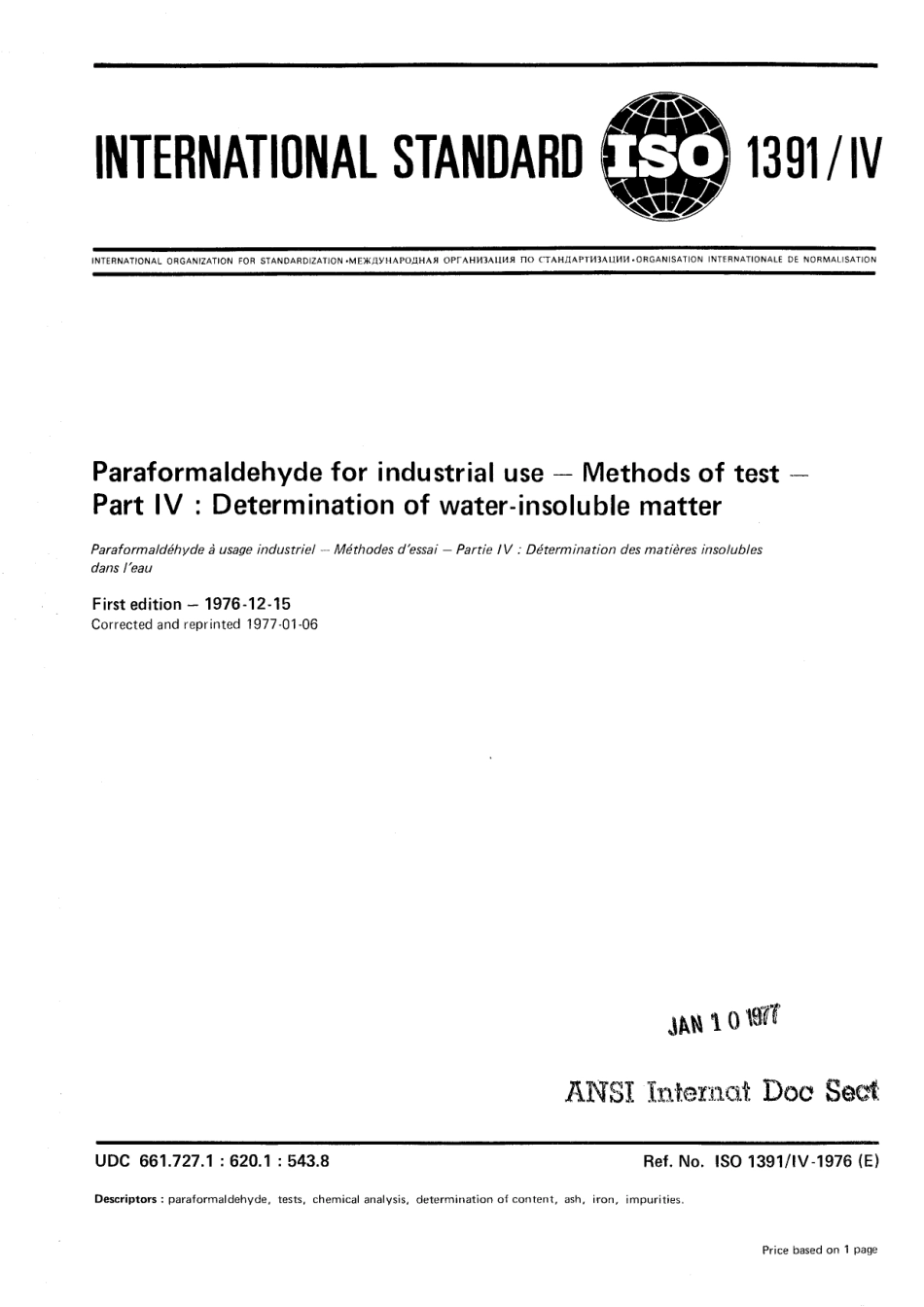 INTERNATIONAL STANDARD ISO 1391/IV

INTERNATIONAL ORGANIZATION FOR STANDARDIZATION •МЕЖДУНАРОДНАЯ ОРГАНИЗАЦИЯ ПО СТАНДАРТИЗАЦИИ•ORGANISATION INTERNATIONALE DE NORMALISATION

Paraformaldehyde for industrial use — Methods of test — Part IV : Determination of water-insoluble matter

Paraformaldéhyde à usage industriel — Méthodes d'essai — Partie IV : Détermination des matières insolubles dans l'eau

First edition — 1976-12-15
Corrected and reprinted 1977-01-06

JAN 10 1977

ANSI Internat Doc Sect

UDC 661.727.1 : 620.1 : 543.8

Ref. No. ISO 1391/IV-1976 (E)

Descriptors : paraformaldehyde, tests, chemical analysis, determination of content, ash, iron, impurities.

Price based on 1 page